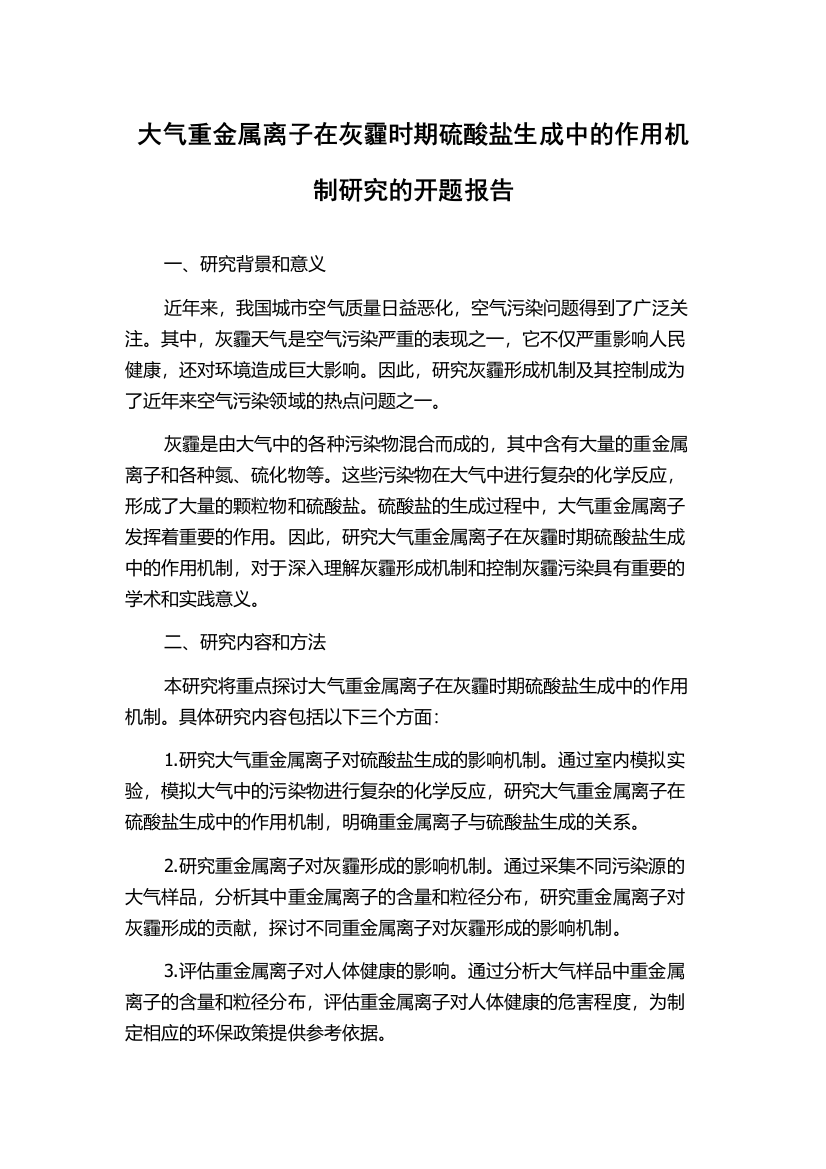 大气重金属离子在灰霾时期硫酸盐生成中的作用机制研究的开题报告

一、研究背景和意义

近年来，我国城市空气质量日益恶化，空气污染问题得到了广泛关注。其中，灰霾天气是空气污染严重的表现之一，它不仅严重影响人民健康，还对环境造成巨大影响。因此，研究灰霾形成机制及其控制成为了近年来空气污染领域的热点问题之一。

灰霾是由大气中的各种污染物混合而成的，其中含有大量的重金属离子和各种氮、硫化物等。这些污染物在大气中进行复杂的化学反应，形成了大量的颗粒物和硫酸盐。硫酸盐的生成过程中，大气重金属离子发挥着重要的作用。因此，研究大气重金属离子在灰霾时期硫酸盐生成中的作用机制，对于深入理解灰霾形成机制和控制灰霾污染具有重要的学术和实践意义。

二、研究内容和方法

本研究将重点探讨大气重金属离子在灰霾时期硫酸盐生成中的作用机制。具体研究内容包括以下三个方面：

1.研究大气重金属离子对硫酸盐生成的影响机制。通过室内模拟实验，模拟大气中的污染物进行复杂的化学反应，研究大气重金属离子在硫酸盐生成中的作用机制，明确重金属离子与硫酸盐生成的关系。

2.研究重金属离子对灰霾形成的影响机制。通过采集不同污染源的大气样品，分析其中重金属离子的含量和粒径分布，研究重金属离子对灰霾形成的贡献，探讨不同重金属离子对灰霾形成的影响机制。

3.评估重金属离子对人体健康的影响。通过分析大气样品中重金属离子的含量和粒径分布，评估重金属离子对人体健康的危害程度，为制定相应的环保政策提供参考依据。